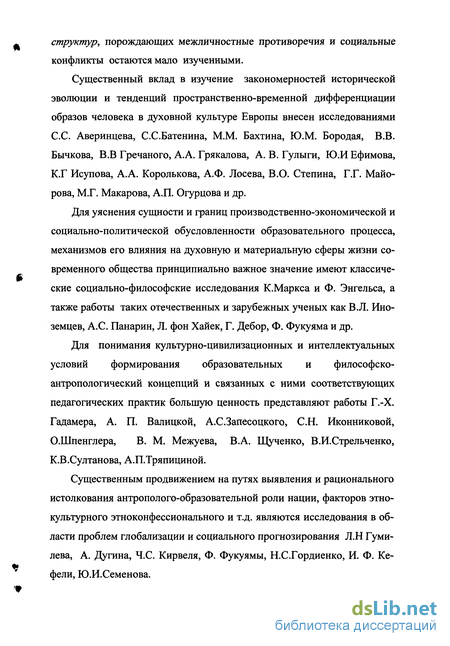 структур, порождающих межличностные противоречия и социальные конфликты остаются мало изученными.

Существенный вклад в изучение закономерностей исторической эволюции и тенденций пространственно-временной дифференциации образов человека в духовной культуре Европы внесен исследованиями С.С. Аверинцева, С.С.Батенина, М.М. Бахтина, Ю.М. Бородая, В.В. Бычкова, В.В Гречаного, А.А. Грякалова, А. В. Гулыги, Ю.И Ефимова, К.Г Исупова, А.А. Королькова, А.Ф. Лосева, В.О. Степина, Г.Г. Майорова, М.Г. Макарова, А.П. Огурцова и др.

Для уяснения сущности и границ производственно-экономической и социально-политической обусловленности образовательного процесса, механизмов его влияния на духовную и материальную сферы жизни современного общества принципиально важное значение имеют классические социально-философские исследования К.Маркса и Ф. Энгельса, а также работы таких отечественных и зарубежных ученых как В.Л. Иноземцев, А.С. Панарин, Л. фон Хайек, Г. Дебор, Ф. Фукуяма и др.

Для понимания культурно-цивилизационных и интеллектуальных условий формирования образовательных и философско-антропологический концепций и связанных с ними соответствующих педагогических практик большую ценность представляют работы Г.-Х. Гадамера, А. П. Валицкой, А.С.Запесоцкого, С.Н. Иконниковой, О.Шпенглера, В. М. Межуева, В.А. Щученко, В.И.Стрельченко, К.В.Султанова, А.П.Тряпициной.

Существенным продвижением на путях выявления и рационального истолкования антрополого-образовательной роли нации, факторов этнокультурного этноконфессионального и т.д. являются исследования в области проблем глобализации и социального прогнозирования Л.Н Гумилева, А. Дугина, Ч.С. Кирвеля, Ф. Фукуямы, Н.С.Гордиенко, И. Ф. Кефели, Ю.И.Семенова.

dsLib.net
библиотека диссертаций